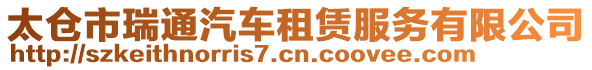 太仓市瑞通汽车租赁服务有限公司
http://szkeithnorris7.cn.coovee.com